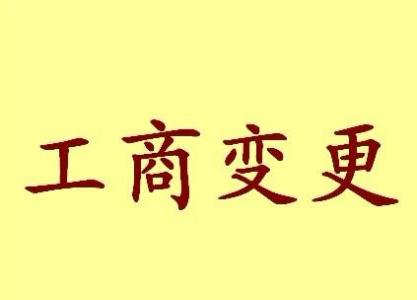 工商变更